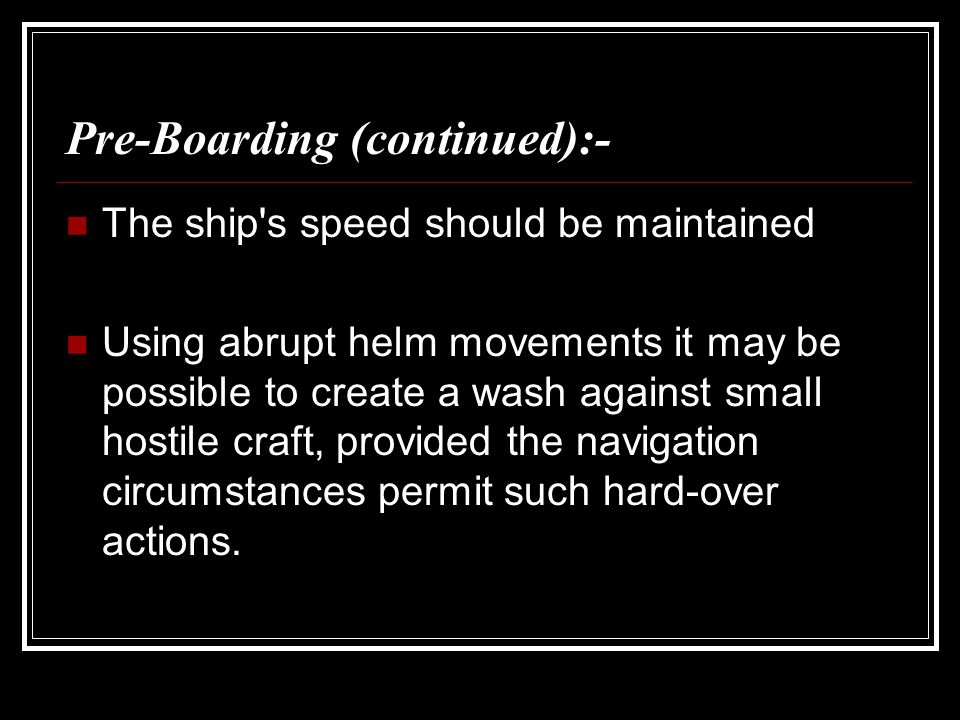 Pre-Boarding (continued):-

The ship's speed should be maintained

Using abrupt helm movements it may be possible to create a wash against small hostile craft, provided the navigation circumstances permit such hard-over actions.